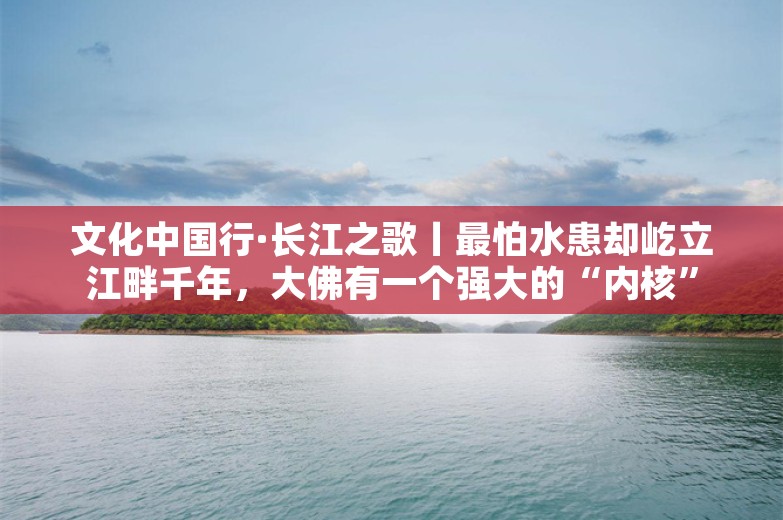 文化中国行·长江之歌丨最怕水患却屹立江畔千年，大佛有一个强大的“内核”